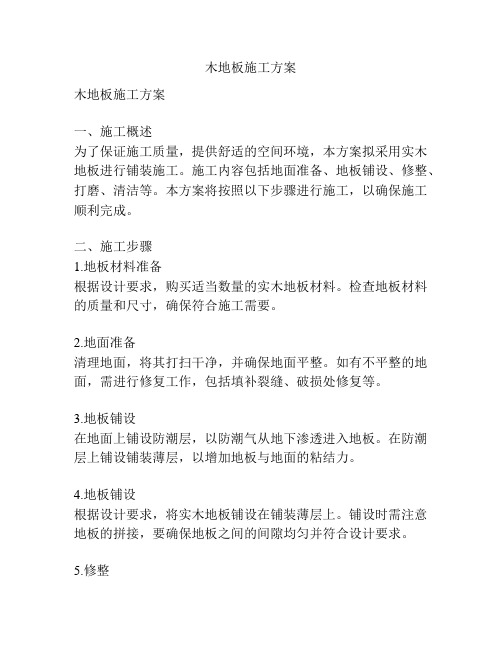 木地板施工方案

木地板施工方案

一、施工概述
为了保证施工质量，提供舒适的空间环境，本方案拟采用实木地板进行铺装施工。施工内容包括地面准备、地板铺设、修整、打磨、清洁等。本方案将按照以下步骤进行施工，以确保施工顺利完成。

二、施工步骤
1.地板材料准备
根据设计要求，购买适当数量的实木地板材料。检查地板材料的质量和尺寸，确保符合施工需要。

2.地面准备
清理地面，将其打扫干净，并确保地面平整。如有不平整的地面，需进行修复工作，包括填补裂缝、破损处修复等。

3.地板铺设
在地面上铺设防潮层，以防潮气从地下渗透进入地板。在防潮层上铺设铺装薄层，以增加地板与地面的粘结力。

4.地板铺设
根据设计要求，将实木地板铺设在铺装薄层上。铺设时需注意地板的拼接，要确保地板之间的间隙均匀并符合设计要求。

5.修整